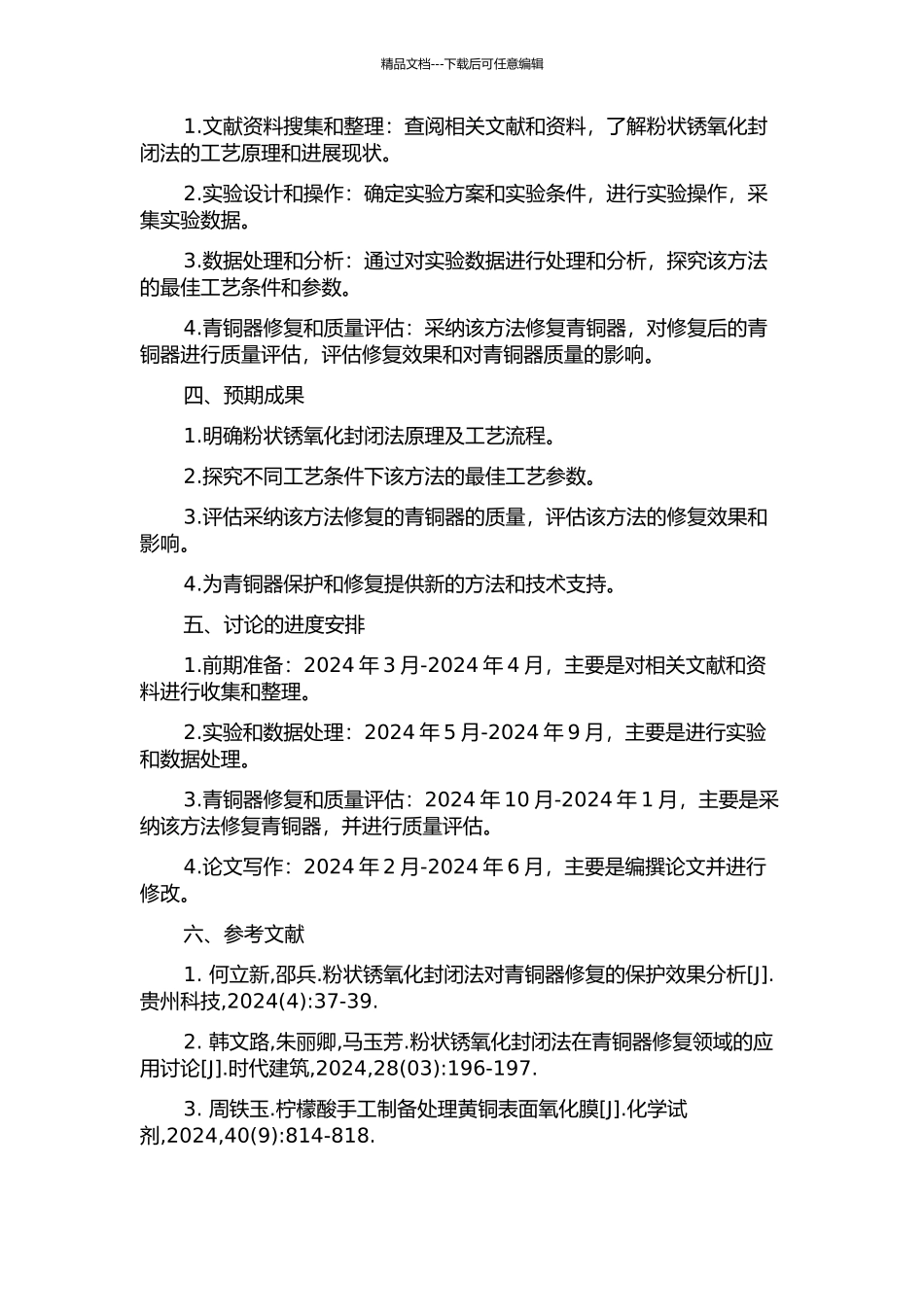 精品文档---下载后可任意编辑

1.文献资料搜集和整理：查阅相关文献和资料，了解粉状锈氧化封闭法的工艺原理和进展现状。

2.实验设计和操作：确定实验方案和实验条件，进行实验操作，采集实验数据。

3.数据处理和分析：通过对实验数据进行处理和分析，探究该方法的最佳工艺条件和参数。

4.青铜器修复和质量评估：采纳该方法修复青铜器，对修复后的青铜器进行质量评估，评估修复效果和对青铜器质量的影响。

四、预期成果

1.明确粉状锈氧化封闭法原理及工艺流程。

2.探究不同工艺条件下该方法的最佳工艺参数。

3.评估采纳该方法修复的青铜器的质量，评估该方法的修复效果和影响。

4.为青铜器保护和修复提供新的方法和技术支持。

五、讨论的进度安排

1.前期准备：2024 年 3 月-2024 年 4 月，主要是对相关文献和资料进行收集和整理。

2.实验和数据处理：2024 年 5 月-2024 年 9 月，主要是进行实验和数据处理。

3.青铜器修复和质量评估：2024 年 10 月-2024 年 1 月，主要是采纳该方法修复青铜器，并进行质量评估。

4.论文写作：2024 年 2 月-2024 年 6 月，主要是编撰论文并进行修改。

六、参考文献

1. 何立新,邵兵.粉状锈氧化封闭法对青铜器修复的保护效果分析[J].贵州科技,2024(4):37-39.

2. 韩文路,朱丽卿,马玉芳.粉状锈氧化封闭法在青铜器修复领域的应用讨论[J].时代建筑,2024,28(03):196-197.

3. 周铁玉.柠檬酸手工制备处理黄铜表面氧化膜[J].化学试剂,2024,40(9):814-818.